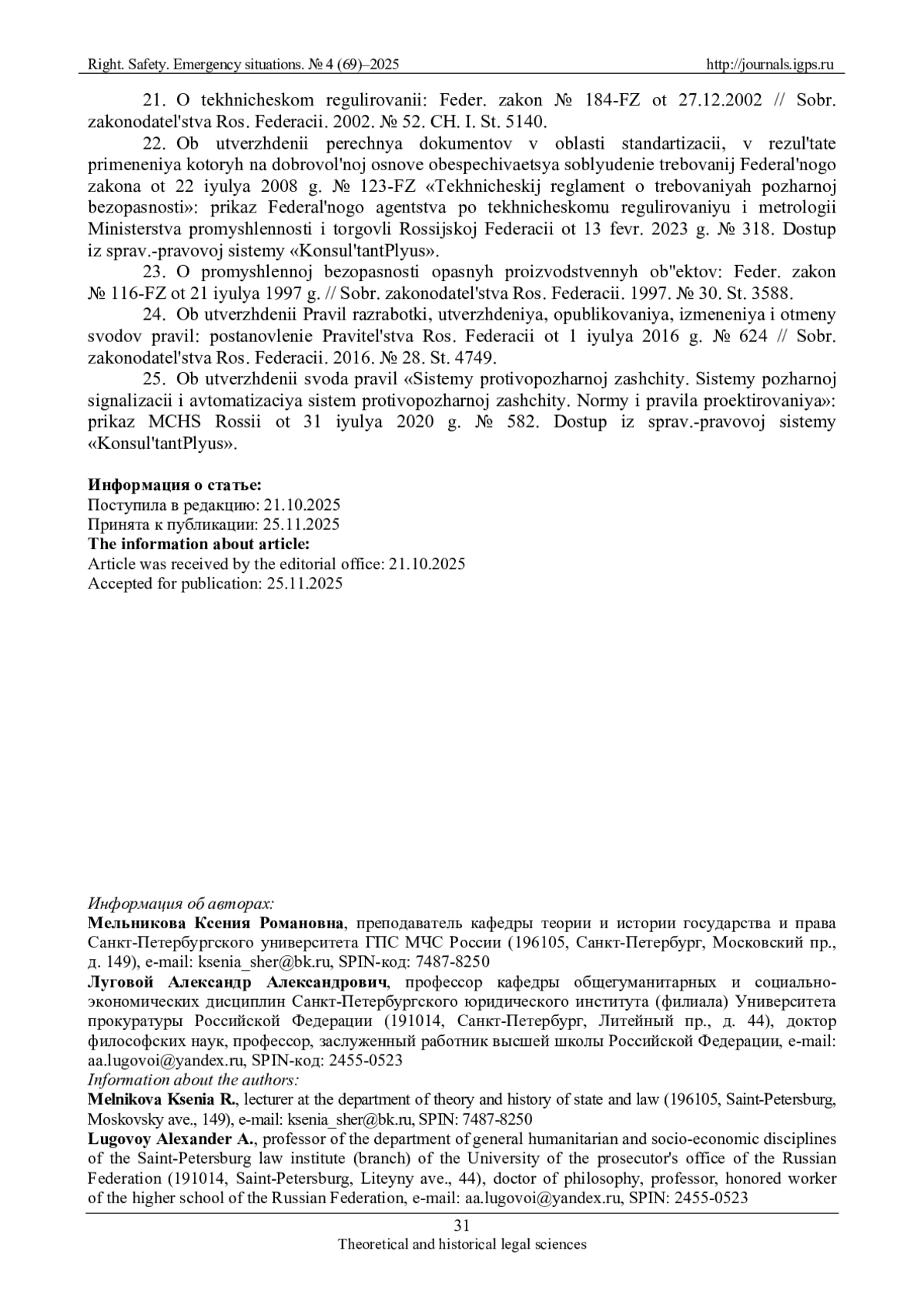 Right. Safety. Emergency situations. № 4 (69)–2025 http://journals.igps.ru

21. O tekhnicheskom regulirovanii: Feder. zakon № 184-FZ ot 27.12.2002 // Sobr. zakonodatel'stva Ros. Federacii. 2002. № 52. CH. I. St. 5140.

22. Ob utverzhdenii perechnya dokumentov v oblasti standartizacii, v rezul'tate primeneniya kotoryh na dobrovol'noj osnove obespechivaetsya soblyudenie trebovanij Federal'nogo zakona ot 22 iyulya 2008 g. № 123-FZ «Tekhnicheskij reglament o trebovaniyah pozharnoj bezopasnosti»: prikaz Federal'nogo agentstva po tekhnicheskomu regulirovaniyu i metrologii Ministerstva promyshlennosti i torgovli Rossijskoj Federacii ot 13 fevr. 2023 g. № 318. Dostup iz sprav.-pravovoj sistemy «Konsul'tantPlyus».

23. O promyshlennoj bezopasnosti opasnyh proizvodstvennyh ob"ektov: Feder. zakon № 116-FZ ot 21 iyulya 1997 g. // Sobr. zakonodatel'stva Ros. Federacii. 1997. № 30. St. 3588.

24. Ob utverzhdenii Pravil razrabotki, utverzhdeniya, opublikovaniya, izmeneniya i otmeny svodov pravil: postanovlenie Pravitel'stva Ros. Federacii ot 1 iyulya 2016 g. № 624 // Sobr. zakonodatel'stva Ros. Federacii. 2016. № 28. St. 4749.

25. Ob utverzhdenii svoda pravil «Sistemy protivopozharnoj zashchity. Sistemy pozharnoj signalizacii i avtomatizaciya sistem protivopozharnoj zashchity. Normy i pravila proektirovaniya»: prikaz MCHS Rossii ot 31 iyulya 2020 g. № 582. Dostup iz sprav.-pravovoj sistemy «Konsul'tantPlyus».

**Информация о статье:**
Поступила в редакцию: 21.10.2025
Принята к публикации: 25.11.2025
**The information about article:**
Article was received by the editorial office: 21.10.2025
Accepted for publication: 25.11.2025

*Информация об авторах:*
**Мельникова Ксения Романовна**, преподаватель кафедры теории и истории государства и права Санкт-Петербургского университета ГПС МЧС России (196105, Санкт-Петербург, Московский пр., д. 149), e-mail: ksenia_sher@bk.ru, SPIN-код: 7487-8250
**Луговой Александр Александрович**, профессор кафедры общегуманитарных и социально-экономических дисциплин Санкт-Петербургского юридического института (филиала) Университета прокуратуры Российской Федерации (191014, Санкт-Петербург, Литейный пр., д. 44), доктор философских наук, профессор, заслуженный работник высшей школы Российской Федерации, e-mail: aa.lugovoi@yandex.ru, SPIN-код: 2455-0523
*Information about the authors:*
**Melnikova Ksenia R.**, lecturer at the department of theory and history of state and law (196105, Saint-Petersburg, Moskovsky ave., 149), e-mail: ksenia_sher@bk.ru, SPIN: 7487-8250
**Lugovoy Alexander A.**, professor of the department of general humanitarian and socio-economic disciplines of the Saint-Petersburg law institute (branch) of the University of the prosecutor's office of the Russian Federation (191014, Saint-Petersburg, Liteyny ave., 44), doctor of philosophy, professor, honored worker of the higher school of the Russian Federation, e-mail: aa.lugovoi@yandex.ru, SPIN: 2455-0523

31
Theoretical and historical legal sciences